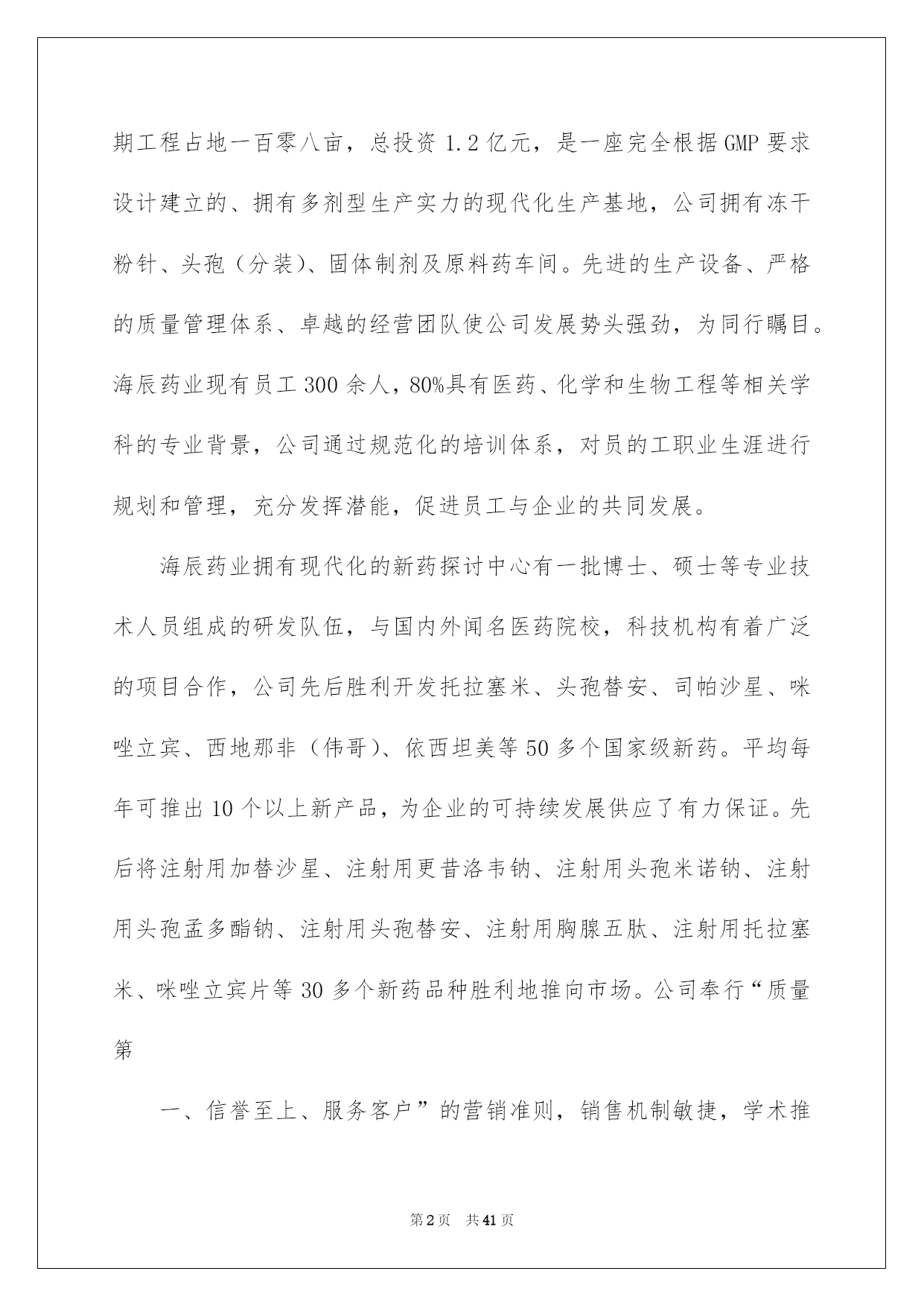 期工程占地一百零八亩，总投资 1.2 亿元，是一座完全根据 GMP 要求设计建立的、拥有多剂型生产实力的现代化生产基地，公司拥有冻干粉针、头孢（分装）、固体制剂及原料药车间。先进的生产设备、严格的质量管理体系、卓越的经营团队使公司发展势头强劲，为同行瞩目。海辰药业现有员工 300 余人，80%具有医药、化学和生物工程等相关学科的专业背景，公司通过规范化的培训体系，对员的工职业生涯进行规划和管理，充分发挥潜能，促进员工与企业的共同发展。

海辰药业拥有现代化的新药探讨中心有一批博士、硕士等专业技术人员组成的研发队伍，与国内外闻名医药院校，科技机构有着广泛的项目合作，公司先后胜利开发托拉塞米、头孢替安、司帕沙星、咪唑立宾、西地那非（伟哥）、依西坦美等 50 多个国家级新药。平均每年可推出 10 个以上新产品，为企业的可持续发展供应了有力保证。先后将注射用加替沙星、注射用更昔洛韦钠、注射用头孢米诺钠、注射用头孢孟多酯钠、注射用头孢替安、注射用胸腺五肽、注射用托拉塞米、咪唑立宾片等 30 多个新药品种胜利地推向市场。公司奉行“质量第

一、信誉至上、服务客户”的营销准则，销售机制敏捷，学术推

第 2 页 共 41 页